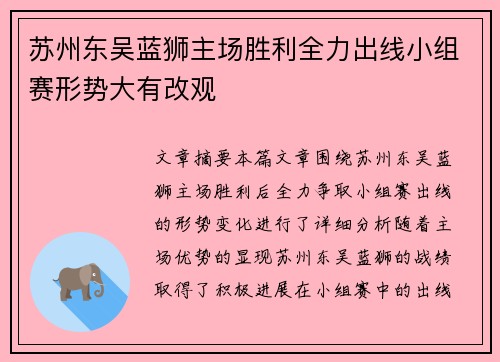 苏州东吴蓝狮主场胜利全力出线小组赛形势大有改观

文章摘要本篇文章围绕苏州东吴蓝狮主场胜利后全力争取小组赛出线的形势变化进行了详细分析随着主场优势的显现苏州东吴蓝狮的战绩取得了积极进展在小组赛中的出线